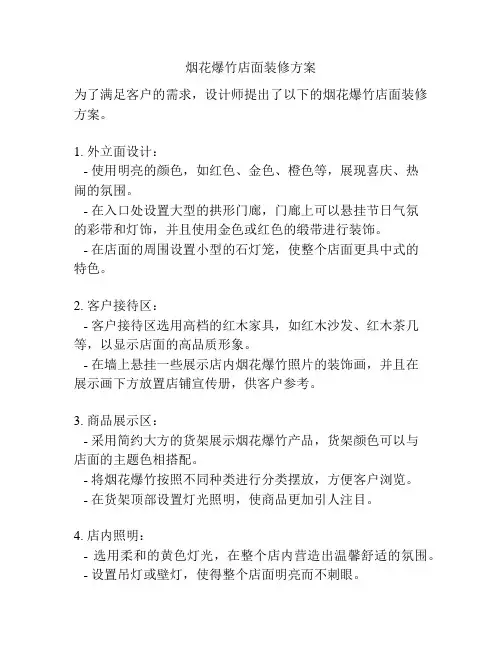 烟花爆竹店面装修方案

为了满足客户的需求，设计师提出了以下的烟花爆竹店面装修方案。

1. 外立面设计：
- 使用明亮的颜色，如红色、金色、橙色等，展现喜庆、热闹的氛围。
- 在入口处设置大型的拱形门廊，门廊上可以悬挂节日气氛的彩带和灯饰，并且使用金色或红色的缎带进行装饰。
- 在店面的周围设置小型的石灯笼，使整个店面更具中式的特色。

2. 客户接待区：
- 客户接待区选用高档的红木家具，如红木沙发、红木茶几等，以显示店面的高品质形象。
- 在墙上悬挂一些展示店内烟花爆竹照片的装饰画，并且在展示画下方放置店铺宣传册，供客户参考。

3. 商品展示区：
- 采用简约大方的货架展示烟花爆竹产品，货架颜色可以与店面的主题色相搭配。
- 将烟花爆竹按照不同种类进行分类摆放，方便客户浏览。
- 在货架顶部设置灯光照明，使商品更加引人注目。

4. 店内照明：
- 选用柔和的黄色灯光，在整个店内营造出温馨舒适的氛围。
- 设置吊灯或壁灯，使得整个店面明亮而不刺眼。